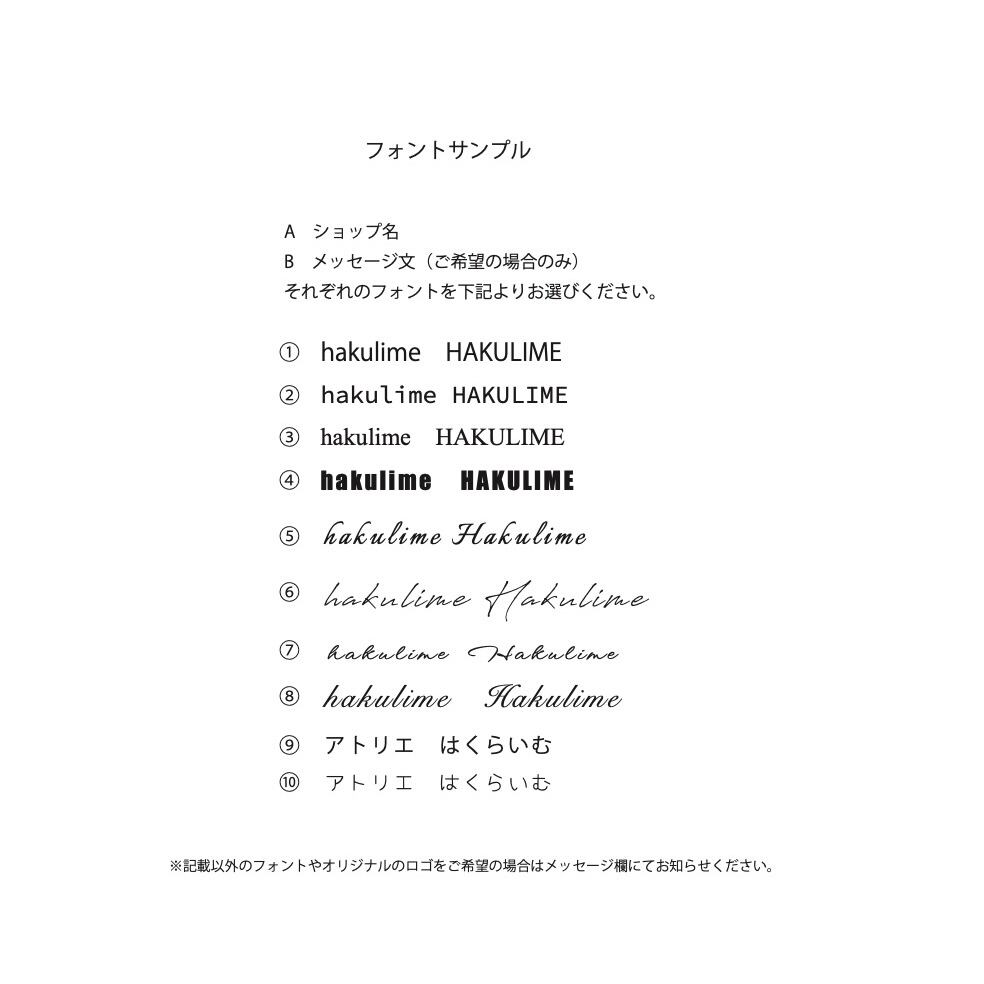 フォントサンプル

A ショップ名
B メッセージ文（ご希望の場合のみ）
それぞれのフォントを下記よりお選びください。

① hakulime HAKULIME
② hakulime HAKULIME
③ hakulime HAKULIME
④ hakulime HAKULIME
⑤ hakulime Hakulime
⑥ hakulime Hakulime
⑦ hakulime Hakulime
⑧ hakulime Hakulime
⑨ アトリエ はくらいむ
⑩ アトリエ はくらいむ

※記載以外のフォントやオリジナルのロゴをご希望の場合はメッセージ欄にてお知らせください。